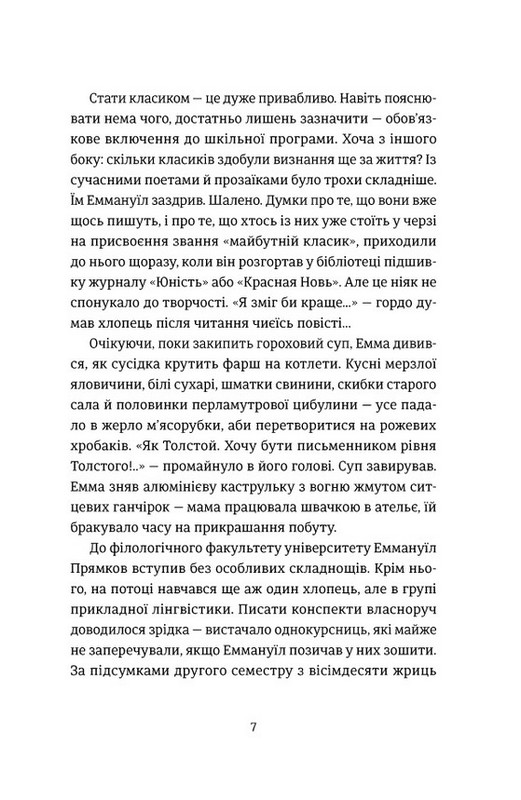 Стати класиком — це дуже привабливо. Навіть пояснювати нема чого, достатньо лишень зазначити — обов'язкове включення до шкільної програми. Хоча з іншого боку: скільки класиків здобули визнання ще за життя? Із сучасними поетами й прозаїками було трохи складніше. Їм Еммануїл заздрив. Шалено. Думки про те, що вони вже щось пишуть, і про те, що хтось із них уже стоїть у черзі на присвоєння звання «майбутній класик», приходили до нього щоразу, коли він розгортав у бібліотеці підшивку журналу «Юність» або «Красная Новь». Але це ніяк не спонукало до творчості. «Я зміг би краще...» — гордо думав хлопець після читання чиєїсь повісті...

Очікуючи, поки закипить гороховий суп, Емма дивився, як сусідка крутить фарш на котлети. Кусні мерзлої яловичини, білі сухарі, шматки свинини, скибки старого сала й половинки перламутрової цибулини — усе падало в жерло м'ясорубки, аби перетворитися на рожевих хробаків. «Як Толстой. Хочу бути письменником рівня Толстого!..» — промайнуло в його голові. Суп завирував. Емма зняв алюмінієву каструльку з вогню жмутом ситцевих ганчірок — мама працювала швачкою в ательє, їй бракувало часу на прикрашання побуту.

До філологічного факультету університету Еммануїл Прямков вступив без особливих складнощів. Крім нього, на потоці навчався ще аж один хлопець, але в групі прикладної лінгвістики. Писати конспекти власноруч доводилося зрідка — вистачало однокурсниць, які майже не заперечували, якщо Еммануїл позичав у них зошити. За підсумками другого семестру з вісімдесяти жриць

7